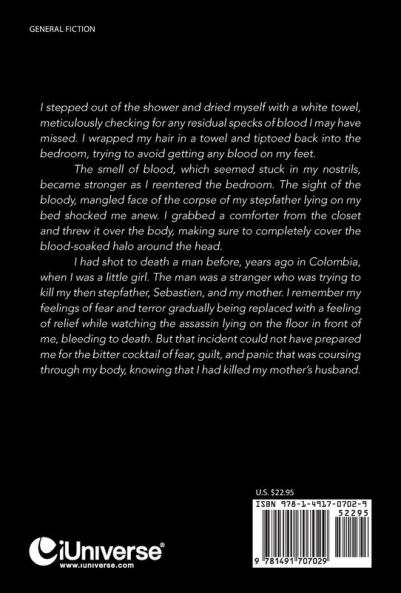 GENERAL FICTION

I stepped out of the shower and dried myself with a white towel, meticulously checking for any residual specks of blood I may have missed. I wrapped my hair in a towel and tiptoed back into the bedroom, trying to avoid getting any blood on my feet.

The smell of blood, which seemed stuck in my nostrils, became stronger as I reentered the bedroom. The sight of the bloody, mangled face of the corpse of my stepfather lying on my bed shocked me anew. I grabbed a comforter from the closet and threw it over the body, making sure to completely cover the blood-soaked halo around the head.

I had shot to death a man before, years ago in Colombia, when I was a little girl. The man was a stranger who was trying to kill my then stepfather, Sebastien, and my mother. I remember my feelings of fear and terror gradually being replaced with a feeling of relief while watching the assassin lying on the floor in front of me, bleeding to death. But that incident could not have prepared me for the bitter cocktail of fear, guilt, and panic that was coursing through my body, knowing that I had killed my mother's husband.

U.S. $22.95

ISBN 978-1-4917-0702-9

52295

9 781491 707029

iUniverse®
www.iuniverse.com